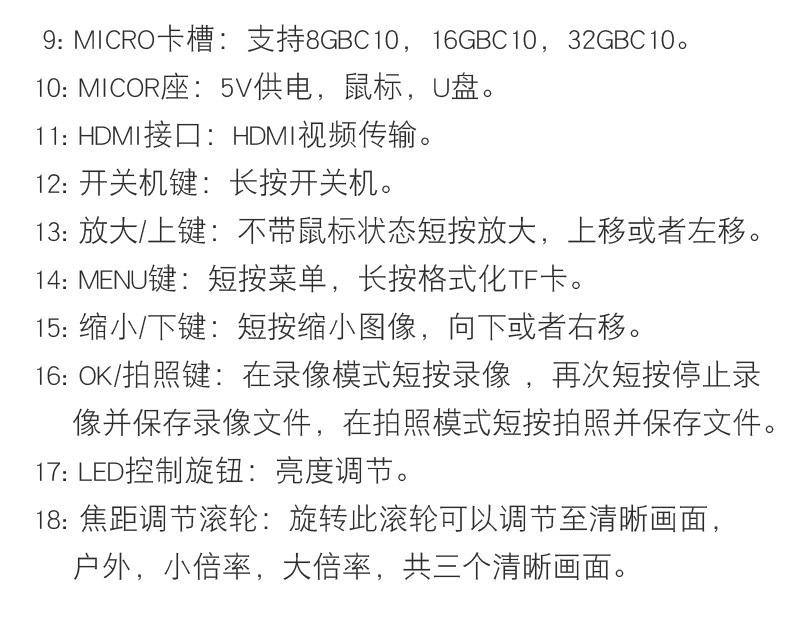 9: MICRO卡槽：支持8GBC10，16GBC10，32GBC10。

10: MICOR座：5V供电，鼠标，U盘。

11: HDMI接口：HDMI视频传输。

12: 开关机键：长按开关机。

13: 放大/上键：不带鼠标状态短按放大，上移或者左移。

14: MENU键：短按菜单，长按格式化TF卡。

15: 缩小/下键：短按缩小图像，向下或者右移。

16: OK/拍照键：在录像模式短按录像，再次短按停止录像并保存录像文件，在拍照模式短按拍照并保存文件。

17: LED控制旋钮：亮度调节。

18: 焦距调节滚轮：旋转此滚轮可以调节至清晰画面，户外，小倍率，大倍率，共三个清晰画面。